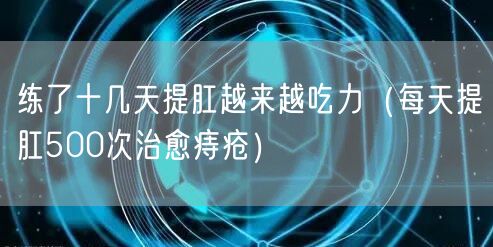 练了十几天提肛越来越吃力（每天提肛500次治愈痔疮）